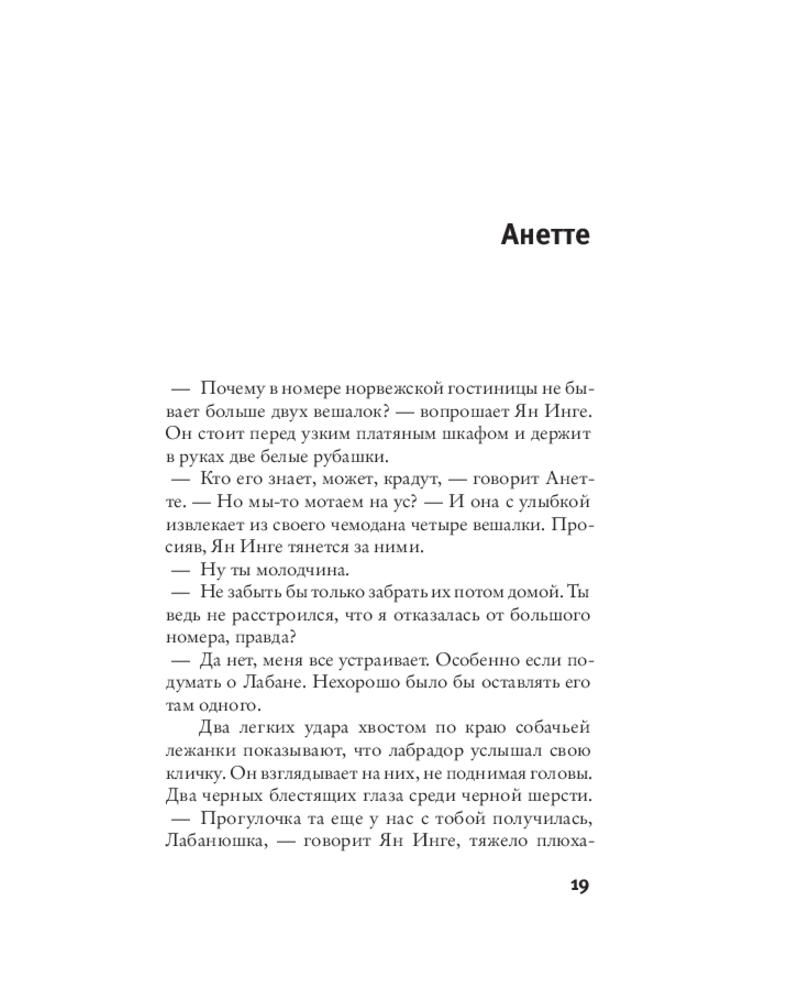 Анетте

— Почему в номере норвежской гостиницы не бывает больше двух вешалок? — вопрошает Ян Инге. Он стоит перед узким платяным шкафом и держит в руках две белые рубашки.

— Кто его знает, может, крадут, — говорит Анетте. — Но мы-то мотаем на ус? — И она с улыбкой извлекает из своего чемодана четыре вешалки. Просияв, Ян Инге тянется за ними.

— Ну ты молодчина.

— Не забыть бы только забрать их потом домой. Ты ведь не расстроился, что я отказалась от большого номера, правда?

— Да нет, меня все устраивает. Особенно если подумать о Лабане. Нехорошо было бы оставлять его там одного.

Два легких удара хвостом по краю собачьей лежанки показывают, что лабрадор услышал свою кличку. Он взглядывает на них, не поднимая головы. Два черных блестящих глаза среди черной шерсти.

— Прогулочка та еще у нас с тобой получилась, Лабанюшка, — говорит Ян Инге, тяжело плюха-

19